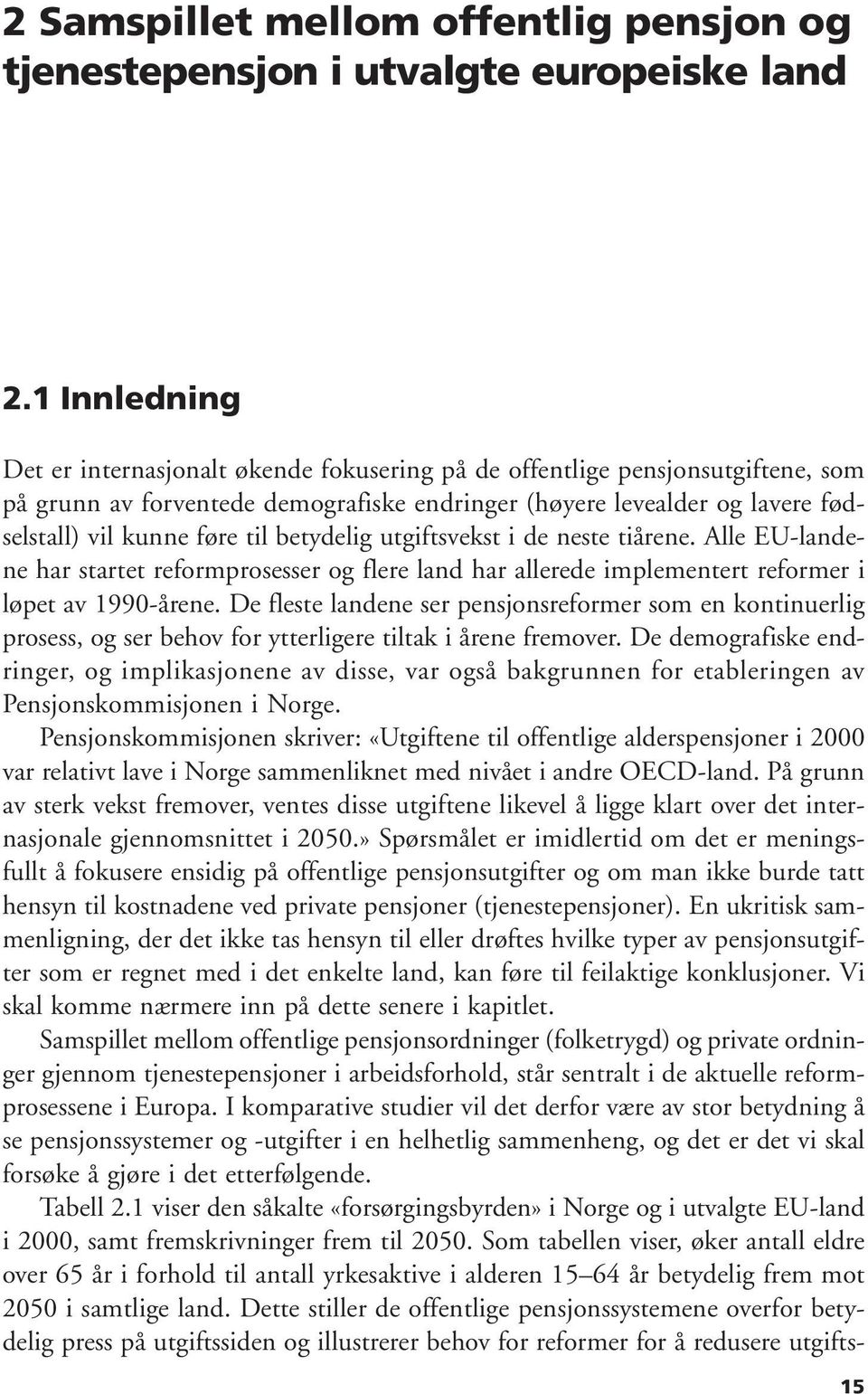 2 Samspillet mellom offentlig pensjon og tjenestepensjon i utvalgte europeiske land

2.1 Innledning

Det er internasjonalt økende fokusering på de offentlige pensjonsutgiftene, som på grunn av forventede demografiske endringer (høyere levealder og lavere fødselstall) vil kunne føre til betydelig utgiftsvekst i de neste tiårene. Alle EU-landene har startet reformprosesser og flere land har allerede implementert reformer i løpet av 1990-årene. De fleste landene ser pensjonsreformer som en kontinuerlig prosess, og ser behov for ytterligere tiltak i årene fremover. De demografiske endringer, og implikasjonene av disse, var også bakgrunnen for etableringen av Pensjonskommisjonen i Norge.

Pensjonskommisjonen skriver: «Utgiftene til offentlige alderspensjoner i 2000 var relativt lave i Norge sammenliknet med nivået i andre OECD-land. På grunn av sterk vekst fremover, ventes disse utgiftene likevel å ligge klart over det internasjonale gjennomsnittet i 2050.» Spørsmålet er imidlertid om det er meningsfullt å fokusere ensidig på offentlige pensjonsutgifter og om man ikke burde tatt hensyn til kostnadene ved private pensjoner (tjenestepensjoner). En ukritisk sammenligning, der det ikke tas hensyn til eller drøftes hvilke typer av pensjonsutgifter som er regnet med i det enkelte land, kan føre til feilaktige konklusjoner. Vi skal komme nærmere inn på dette senere i kapitlet.

Samspillet mellom offentlige pensjonsordninger (folketrygd) og private ordninger gjennom tjenestepensjoner i arbeidsforhold, står sentralt i de aktuelle reformprosessene i Europa. I komparative studier vil det derfor være av stor betydning å se pensjonssystemer og -utgifter i en helhetlig sammenheng, og det er det vi skal forsøke å gjøre i det etterfølgende.

Tabell 2.1 viser den såkalte «forsørgingsbyrden» i Norge og i utvalgte EU-land i 2000, samt fremskrivninger frem til 2050. Som tabellen viser, øker antall eldre over 65 år i forhold til antall yrkesaktive i alderen 15–64 år betydelig frem mot 2050 i samtlige land. Dette stiller de offentlige pensjonssystemene overfor betydelig press på utgiftssiden og illustrerer behov for reformer for å redusere utgifts-

15